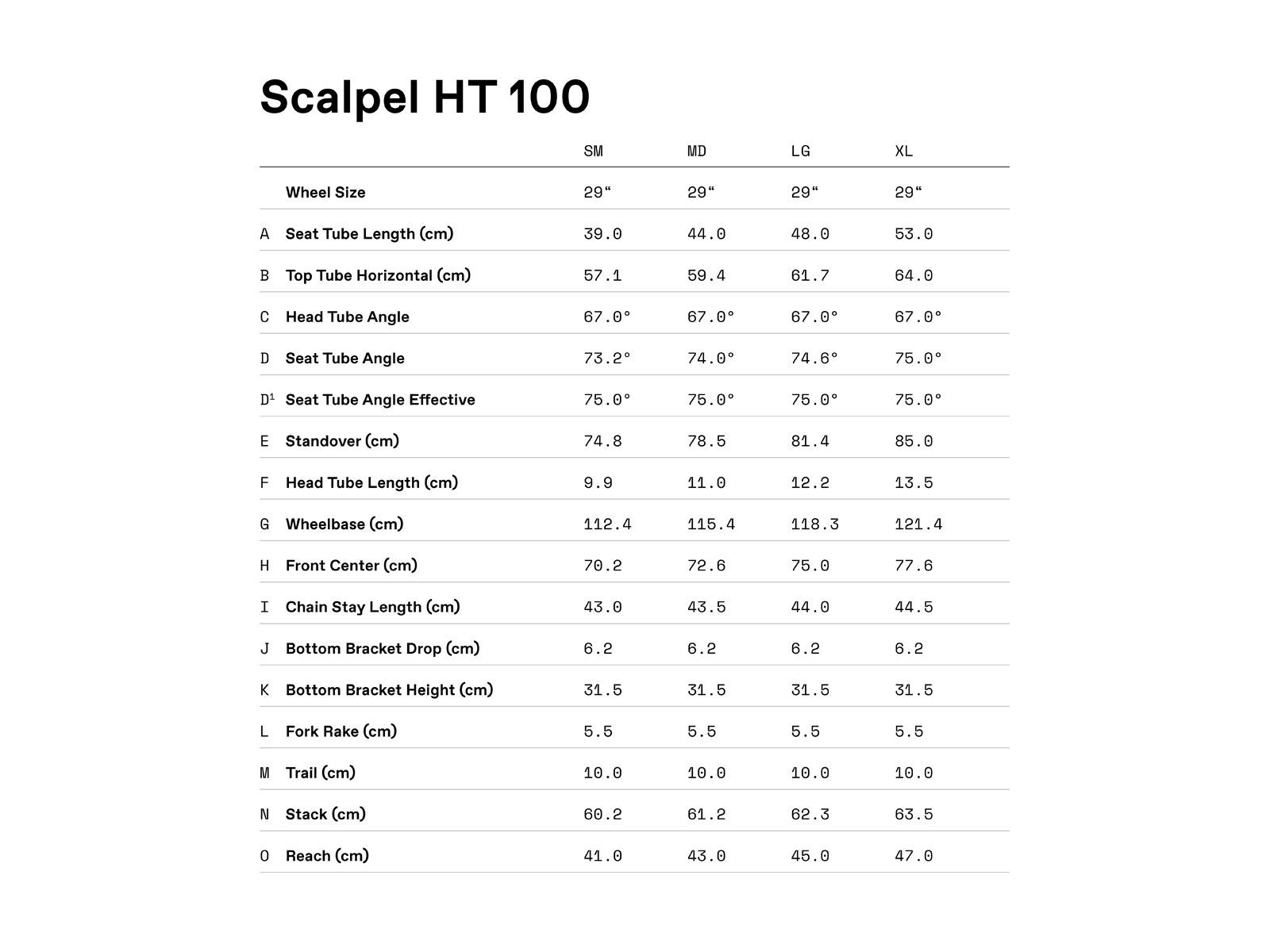 Scalpel HT 100

| | | SM | MD | LG | XL |
|---|---|---|---|---|---|
| | Wheel Size | 29“ | 29“ | 29“ | 29“ |
| A | Seat Tube Length (cm) | 39.0 | 44.0 | 48.0 | 53.0 |
| B | Top Tube Horizontal (cm) | 57.1 | 59.4 | 61.7 | 64.0 |
| C | Head Tube Angle | 67.0° | 67.0° | 67.0° | 67.0° |
| D | Seat Tube Angle | 73.2° | 74.0° | 74.6° | 75.0° |
| D$^1$ | Seat Tube Angle Effective | 75.0° | 75.0° | 75.0° | 75.0° |
| E | Standover (cm) | 74.8 | 78.5 | 81.4 | 85.0 |
| F | Head Tube Length (cm) | 9.9 | 11.0 | 12.2 | 13.5 |
| G | Wheelbase (cm) | 112.4 | 115.4 | 118.3 | 121.4 |
| H | Front Center (cm) | 70.2 | 72.6 | 75.0 | 77.6 |
| I | Chain Stay Length (cm) | 43.0 | 43.5 | 44.0 | 44.5 |
| J | Bottom Bracket Drop (cm) | 6.2 | 6.2 | 6.2 | 6.2 |
| K | Bottom Bracket Height (cm) | 31.5 | 31.5 | 31.5 | 31.5 |
| L | Fork Rake (cm) | 5.5 | 5.5 | 5.5 | 5.5 |
| M | Trail (cm) | 10.0 | 10.0 | 10.0 | 10.0 |
| N | Stack (cm) | 60.2 | 61.2 | 62.3 | 63.5 |
| O | Reach (cm) | 41.0 | 43.0 | 45.0 | 47.0 |